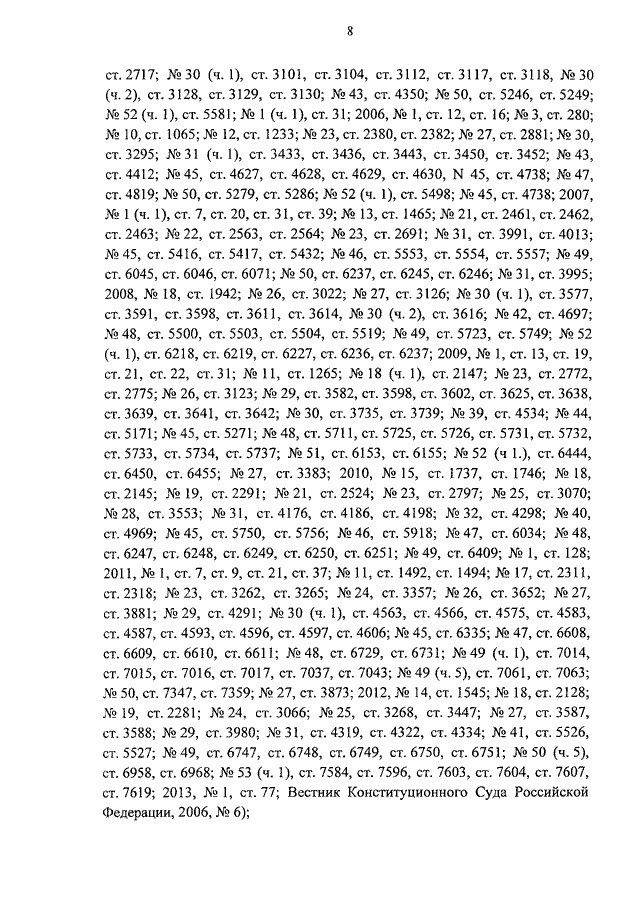 8

ст. 2717; № 30 (ч. 1), ст. 3101, ст. 3104, ст. 3112, ст. 3117, ст. 3118, № 30 (ч. 2), ст. 3128, ст. 3129, ст. 3130; № 43, ст. 4350; № 50, ст. 5246, ст. 5249; № 52 (ч. 1), ст. 5581; № 1 (ч. 1), ст. 31; 2006, № 1, ст. 12, ст. 16; № 3, ст. 280; № 10, ст. 1065; № 12, ст. 1233; № 23, ст. 2380, ст. 2382; № 27, ст. 2881; № 30, ст. 3295; № 31 (ч. 1), ст. 3433, ст. 3436, ст. 3443, ст. 3450, ст. 3452; № 43, ст. 4412; № 45, ст. 4627, ст. 4628, ст. 4629, ст. 4630, N 45, ст. 4738; № 47, ст. 4819; № 50, ст. 5279, ст. 5286; № 52 (ч. 1), ст. 5498; № 45, ст. 4738; 2007, № 1 (ч. 1), ст. 7, ст. 20, ст. 31, ст. 39; № 13, ст. 1465; № 21, ст. 2461, ст. 2462, ст. 2463; № 22, ст. 2563, ст. 2564; № 23, ст. 2691; № 31, ст. 3991, ст. 4013; № 45, ст. 5416, ст. 5417, ст. 5432; № 46, ст. 5553, ст. 5554, ст. 5557; № 49, ст. 6045, ст. 6046, ст. 6071; № 50, ст. 6237, ст. 6245, ст. 6246; № 31, ст. 3995; 2008, № 18, ст. 1942; № 26, ст. 3022; № 27, ст. 3126; № 30 (ч. 1), ст. 3577, ст. 3591, ст. 3598, ст. 3611, ст. 3614, № 30 (ч. 2), ст. 3616; № 42, ст. 4697; № 48, ст. 5500, ст. 5503, ст. 5504, ст. 5519; № 49, ст. 5723, ст. 5749; № 52 (ч. 1), ст. 6218, ст. 6219, ст. 6227, ст. 6236, ст. 6237; 2009, № 1, ст. 13, ст. 19, ст. 21, ст. 22, ст. 31; № 11, ст. 1265; № 18 (ч. 1), ст. 2147; № 23, ст. 2772, ст. 2775; № 26, ст. 3123; № 29, ст. 3582, ст. 3598, ст. 3602, ст. 3625, ст. 3638, ст. 3639, ст. 3641, ст. 3642; № 30, ст. 3735, ст. 3739; № 39, ст. 4534; № 44, ст. 5171; № 45, ст. 5271; № 48, ст. 5711, ст. 5725, ст. 5726, ст. 5731, ст. 5732, ст. 5733, ст. 5734, ст. 5737; № 51, ст. 6153, ст. 6155; № 52 (ч 1.), ст. 6444, ст. 6450, ст. 6455; № 27, ст. 3383; 2010, № 15, ст. 1737, ст. 1746; № 18, ст. 2145; № 19, ст. 2291; № 21, ст. 2524; № 23, ст. 2797; № 25, ст. 3070; № 28, ст. 3553; № 31, ст. 4176, ст. 4186, ст. 4198; № 32, ст. 4298; № 40, ст. 4969; № 45, ст. 5750, ст. 5756; № 46, ст. 5918; № 47, ст. 6034; № 48, ст. 6247, ст. 6248, ст. 6249, ст. 6250, ст. 6251; № 49, ст. 6409; № 1, ст. 128; 2011, № 1, ст. 7, ст. 9, ст. 21, ст. 37; № 11, ст. 1492, ст. 1494; № 17, ст. 2311, ст. 2318; № 23, ст. 3262, ст. 3265; № 24, ст. 3357; № 26, ст. 3652; № 27, ст. 3881; № 29, ст. 4291; № 30 (ч. 1), ст. 4563, ст. 4566, ст. 4575, ст. 4583, ст. 4587, ст. 4593, ст. 4596, ст. 4597, ст. 4606; № 45, ст. 6335; № 47, ст. 6608, ст. 6609, ст. 6610, ст. 6611; № 48, ст. 6729, ст. 6731; № 49 (ч. 1), ст. 7014, ст. 7015, ст. 7016, ст. 7017, ст. 7037, ст. 7043; № 49 (ч. 5), ст. 7061, ст. 7063; № 50, ст. 7347, ст. 7359; № 27, ст. 3873; 2012, № 14, ст. 1545; № 18, ст. 2128; № 19, ст. 2281; № 24, ст. 3066; № 25, ст. 3268, ст. 3447; № 27, ст. 3587, ст. 3588; № 29, ст. 3980; № 31, ст. 4319, ст. 4322, ст. 4334; № 41, ст. 5526, ст. 5527; № 49, ст. 6747, ст. 6748, ст. 6749, ст. 6750, ст. 6751; № 50 (ч. 5), ст. 6958, ст. 6968; № 53 (ч. 1), ст. 7584, ст. 7596, ст. 7603, ст. 7604, ст. 7607, ст. 7619; 2013, № 1, ст. 77; Вестник Конституционного Суда Российской Федерации, 2006, № 6);